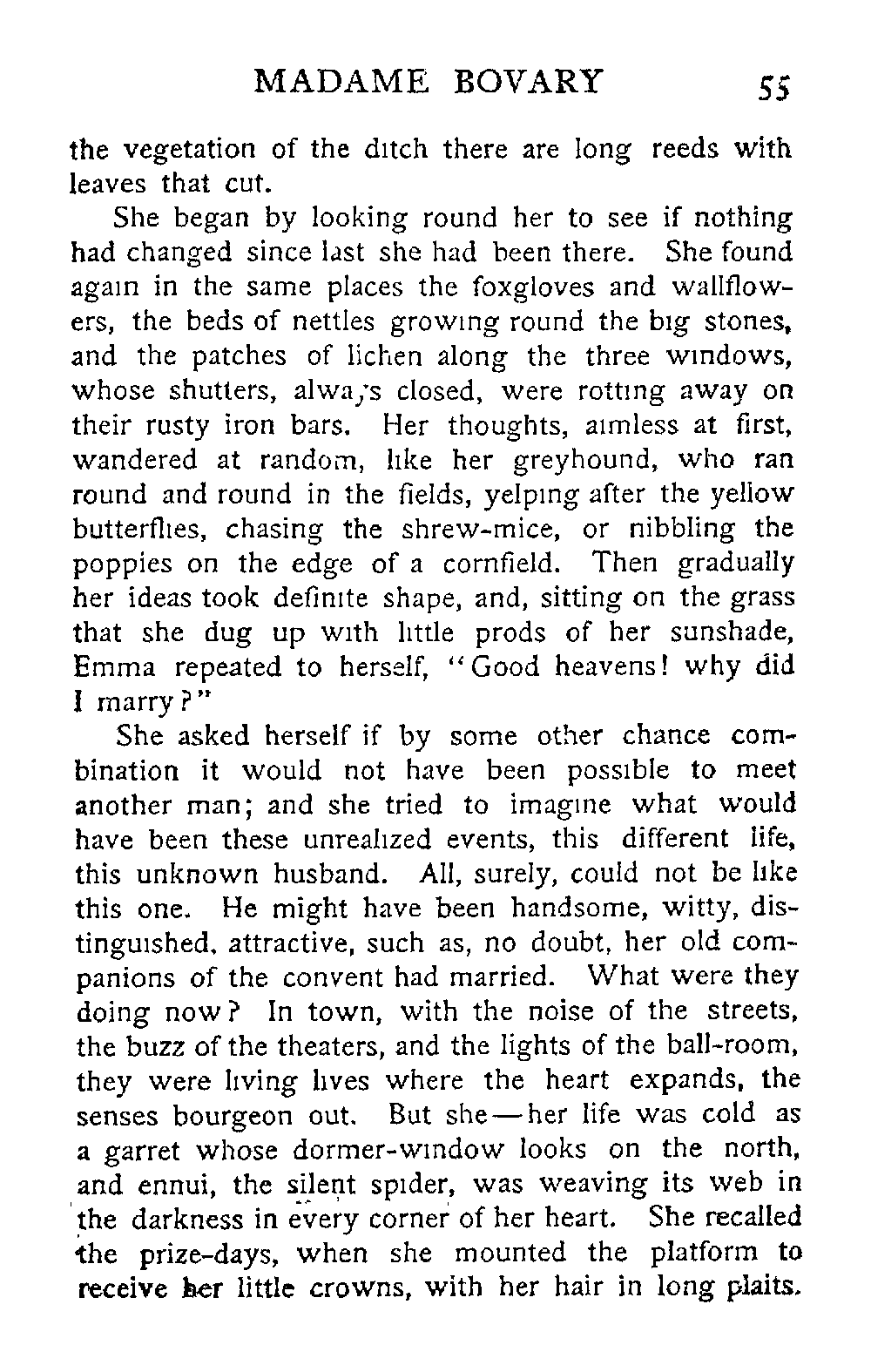 MADAME BOVARY 55

the vegetation of the ditch there are long reeds with leaves that cut.

She began by looking round her to see if nothing had changed since last she had been there. She found again in the same places the foxgloves and wallflowers, the beds of nettles growing round the big stones, and the patches of lichen along the three windows, whose shutters, always closed, were rotting away on their rusty iron bars. Her thoughts, aimless at first, wandered at random, like her greyhound, who ran round and round in the fields, yelping after the yellow butterflies, chasing the shrew-mice, or nibbling the poppies on the edge of a cornfield. Then gradually her ideas took definite shape, and, sitting on the grass that she dug up with little prods of her sunshade, Emma repeated to herself, "Good heavens! why did I marry?"

She asked herself if by some other chance combination it would not have been possible to meet another man; and she tried to imagine what would have been these unrealized events, this different life, this unknown husband. All, surely, could not be like this one. He might have been handsome, witty, distinguished, attractive, such as, no doubt, her old companions of the convent had married. What were they doing now? In town, with the noise of the streets, the buzz of the theaters, and the lights of the ball-room, they were living lives where the heart expands, the senses bourgeon out. But she—her life was cold as a garret whose dormer-window looks on the north, and ennui, the silent spider, was weaving its web in the darkness in every corner of her heart. She recalled the prize-days, when she mounted the platform to receive her little crowns, with her hair in long plaits.